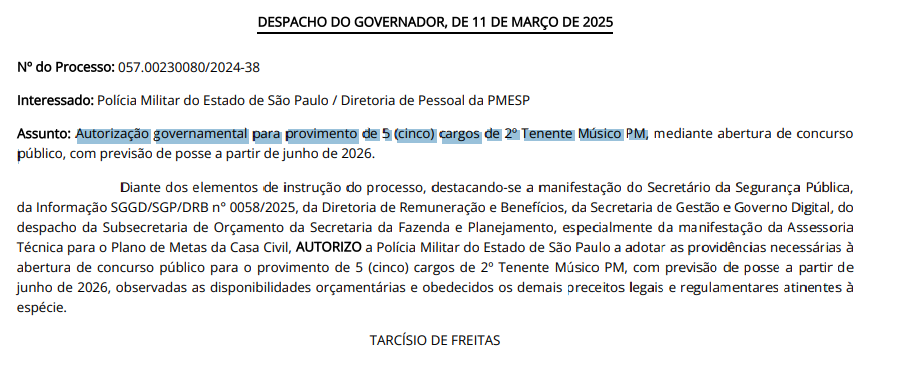 DESPACHO DO GOVERNADOR, DE 11 DE MARÇO DE 2025

Nº do Processo: 057.00230080/2024-38

Interessado: Polícia Militar do Estado de São Paulo / Diretoria de Pessoal da PMESP

Assunto: Autorização governamental para provimento de 5 (cinco) cargos de 2º Tenente Músico PM, mediante abertura de concurso público, com previsão de posse a partir de junho de 2026.

Diante dos elementos de instrução do processo, destacando-se a manifestação do Secretário da Segurança Pública, da Informação SGGD/SGP/DRB nº 0058/2025, da Diretoria de Remuneração e Benefícios, da Secretaria de Gestão e Governo Digital, do despacho da Subsecretaria de Orçamento da Secretaria da Fazenda e Planejamento, especialmente da manifestação da Assessoria Técnica para o Plano de Metas da Casa Civil, AUTORIZO a Polícia Militar do Estado de São Paulo a adotar as providências necessárias à abertura de concurso público para o provimento de 5 (cinco) cargos de 2º Tenente Músico PM, com previsão de posse a partir de junho de 2026, observadas as disponibilidades orçamentárias e obedecidos os demais preceitos legais e regulamentares atinentes à espécie.

TARCÍSIO DE FREITAS